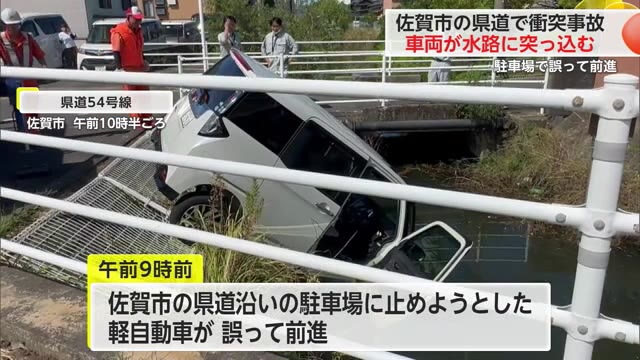 佐賀市の県道で衝突事故
車両が水路に突っ込む
駐車場で誤って前進

県道54号線
佐賀市　午前10時半ごろ

午前9時前
佐賀市の県道沿いの駐車場に止めようとした
軽自動車が 誤って前進